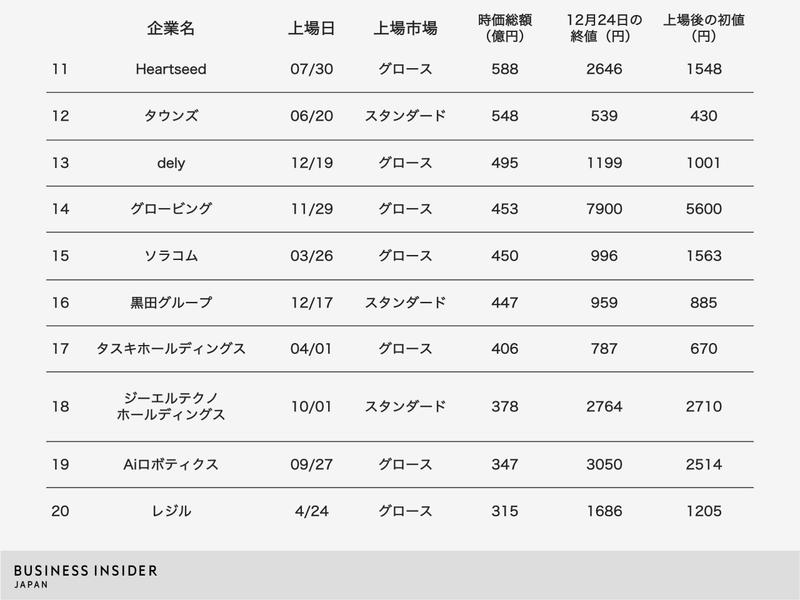 |  | 企業名 | 上場日 | 上場市場 | 時価総額（億円） | 12月24日の終値（円） | 上場後の初値（円） |
|---|---|---|---|---|---|---|
| 11 | Heartseed | 07/30 | グロース | 588 | 2646 | 1548 |
| 12 | タウンズ | 06/20 | スタンダード | 548 | 539 | 430 |
| 13 | dely | 12/19 | グロース | 495 | 1199 | 1001 |
| 14 | グロービング | 11/29 | グロース | 453 | 7900 | 5600 |
| 15 | ソラコム | 03/26 | グロース | 450 | 996 | 1563 |
| 16 | 黒田グループ | 12/17 | スタンダード | 447 | 959 | 885 |
| 17 | タスキホールディングス | 04/01 | グロース | 406 | 787 | 670 |
| 18 | ジーエルテクノホールディングス | 10/01 | スタンダード | 378 | 2764 | 2710 |
| 19 | Aiロボティクス | 09/27 | グロース | 347 | 3050 | 2514 |
| 20 | レジル | 4/24 | グロース | 315 | 1686 | 1205 |

BUSINESS INSIDER
JAPAN